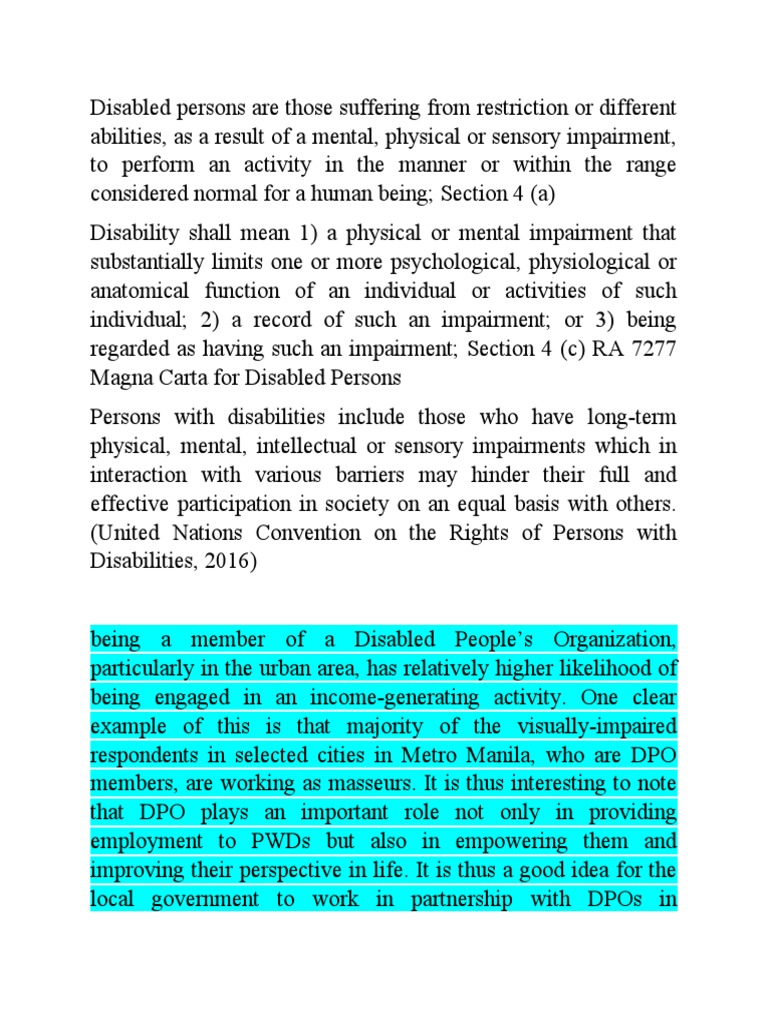 Disabled persons are those suffering from restriction or different abilities, as a result of a mental, physical or sensory impairment, to perform an activity in the manner or within the range considered normal for a human being; Section 4 (a)

Disability shall mean 1) a physical or mental impairment that substantially limits one or more psychological, physiological or anatomical function of an individual or activities of such individual; 2) a record of such an impairment; or 3) being regarded as having such an impairment; Section 4 (c) RA 7277 Magna Carta for Disabled Persons

Persons with disabilities include those who have long-term physical, mental, intellectual or sensory impairments which in interaction with various barriers may hinder their full and effective participation in society on an equal basis with others. (United Nations Convention on the Rights of Persons with Disabilities, 2016)

being a member of a Disabled People's Organization, particularly in the urban area, has relatively higher likelihood of being engaged in an income-generating activity. One clear example of this is that majority of the visually-impaired respondents in selected cities in Metro Manila, who are DPO members, are working as masseurs. It is thus interesting to note that DPO plays an important role not only in providing employment to PWDs but also in empowering them and improving their perspective in life. It is thus a good idea for the local government to work in partnership with DPOs in